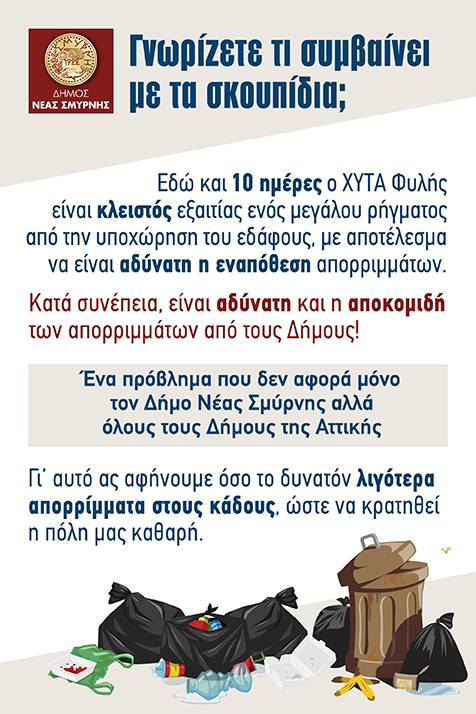 ΔΗΜΟΣ
ΝΕΑΣ ΣΜΥΡΝΗΣ

Γνωρίζετε τι συμβαίνει με τα σκουπίδια;

Εδώ και 10 ημέρες ο ΧΥΤΑ Φυλής είναι κλειστός εξαιτίας ενός μεγάλου ρήγματος από την υποχώρηση του εδάφους, με αποτέλεσμα να είναι αδύνατη η εναπόθεση απορριμμάτων.

Κατά συνέπεια, είναι αδύνατη και η αποκομιδή των απορριμμάτων από τους Δήμους!

Ένα πρόβλημα που δεν αφορά μόνο τον Δήμο Νέας Σμύρνης αλλά όλους τους Δήμους της Αττικής

Γι' αυτό ας αφήνουμε όσο το δυνατόν λιγότερα απορρίμματα στους κάδους, ώστε να κρατηθεί η πόλη μας καθαρή.